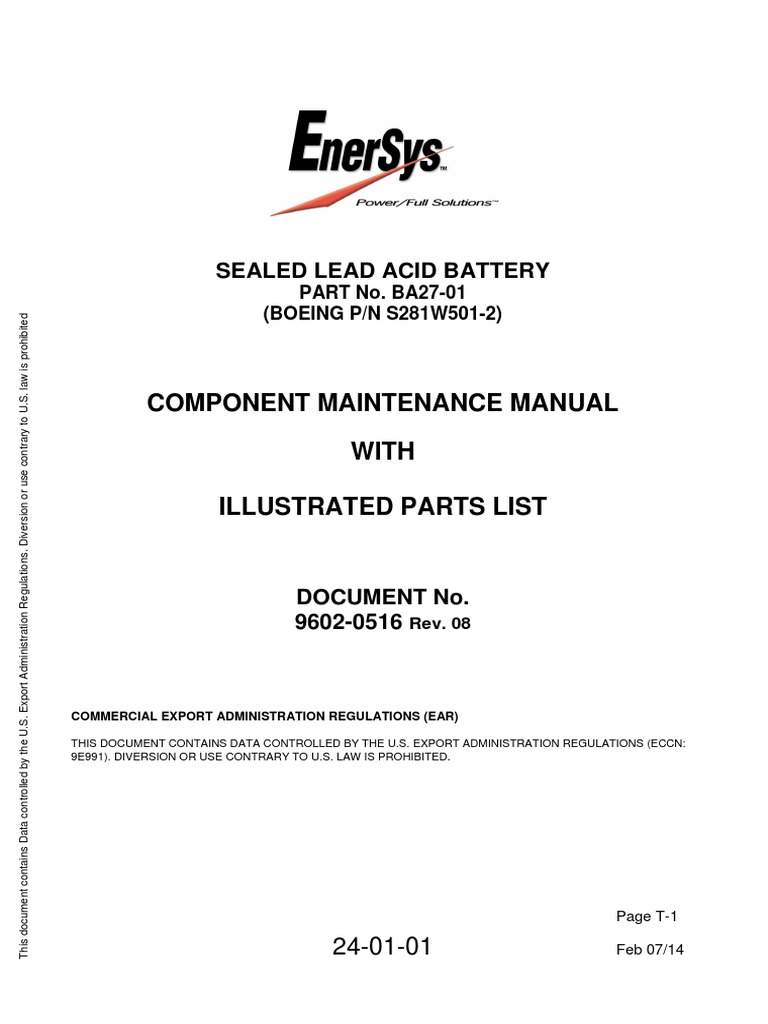 EnerSys™
Power/Full Solutions™

SEALED LEAD ACID BATTERY
PART No. BA27-01
(BOEING P/N S281W501-2)

COMPONENT MAINTENANCE MANUAL

WITH

ILLUSTRATED PARTS LIST

DOCUMENT No.
9602-0516 Rev. 08

COMMERCIAL EXPORT ADMINISTRATION REGULATIONS (EAR)

THIS DOCUMENT CONTAINS DATA CONTROLLED BY THE U.S. EXPORT ADMINISTRATION REGULATIONS (ECCN: 9E991). DIVERSION OR USE CONTRARY TO U.S. LAW IS PROHIBITED.

This document contains Data controlled by the U.S. Export Administration Regulations. Diversion or use contrary to U.S. law is prohibited

Page T-1

24-01-01

Feb 07/14